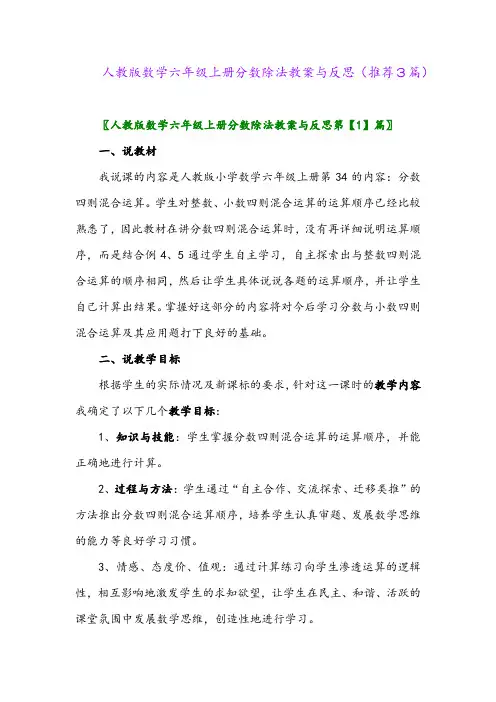 人教版数学六年级上册分数除法教案与反思（推荐3篇）

〖人教版数学六年级上册分数除法教案与反思第【1】篇〗

一、说教材

我说课的内容是人教版小学数学六年级上册第 34 的内容：分数四则混合运算。学生对整数、小数四则混合运算的运算顺序已经比较熟悉了，因此教材在讲分数四则混合运算时，没有再详细说明运算顺序，而是结合例 4、5 通过学生自主学习，自主探索出与整数四则混合运算的顺序相同，然后让学生具体说说各题的运算顺序，并让学生自己计算出结果。掌握好这部分的内容将对今后学习分数与小数四则混合运算及其应用题打下良好的基础。

二、说教学目标

根据学生的实际情况及新课标的要求，针对这一课时的教学内容我确定了以下几个教学目标：

1、知识与技能：学生掌握分数四则混合运算的运算顺序，并能正确地进行计算。

2、过程与方法：学生通过“自主合作、交流探索、迁移类推”的方法推出分数四则混合运算顺序，培养学生认真审题、发展数学思维的能力等良好学习习惯。

3、情感、态度价、值观：通过计算练习向学生渗透运算的逻辑性，相互影响地激发学生的求知欲望，让学生在民主、和谐、活跃的课堂氛围中发展数学思维，创造性地进行学习。